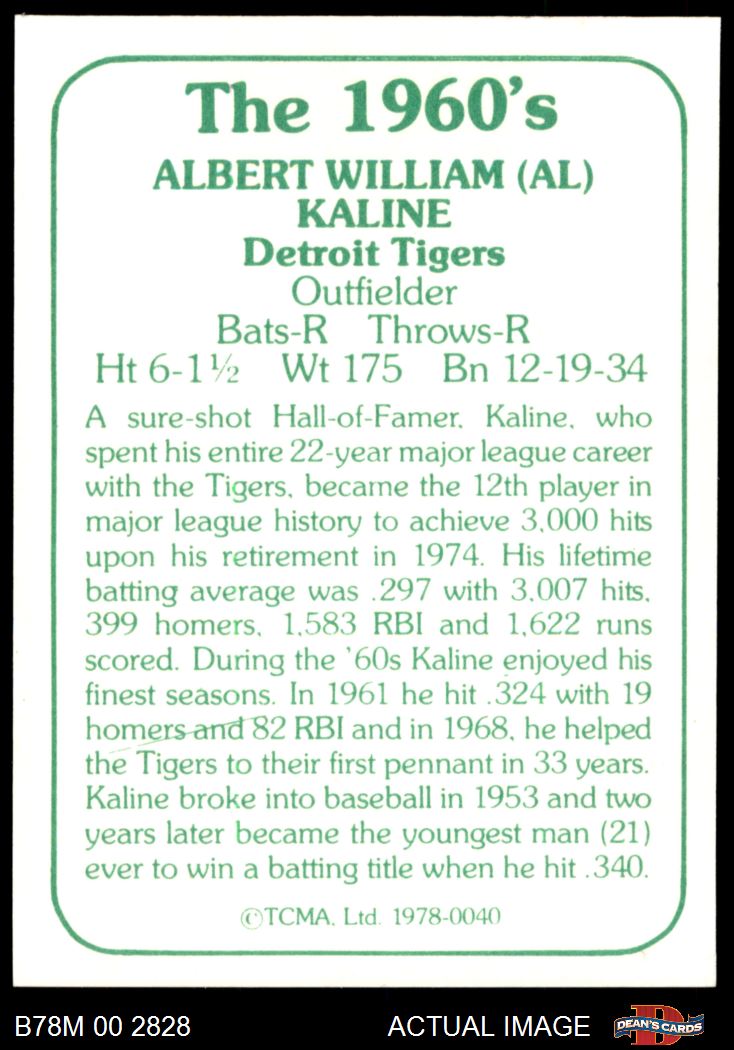 The 1960's

ALBERT WILLIAM (AL) KALINE

Detroit Tigers

Outfielder

Bats-R Throws-R

Ht 6-1½ Wt 175 Bn 12-19-34

A sure-shot Hall-of-Famer, Kaline, who spent his entire 22-year major league career with the Tigers, became the 12th player in major league history to achieve 3,000 hits upon his retirement in 1974. His lifetime batting average was .297 with 3,007 hits, 399 homers, 1,583 RBI and 1,622 runs scored. During the '60s Kaline enjoyed his finest seasons. In 1961 he hit .324 with 19 homers and 82 RBI and in 1968, he helped the Tigers to their first pennant in 33 years. Kaline broke into baseball in 1953 and two years later became the youngest man (21) ever to win a batting title when he hit .340.

©TCMA, Ltd. 1978-0040

B78M 00 2828

ACTUAL IMAGE

DEAN'S CARDS